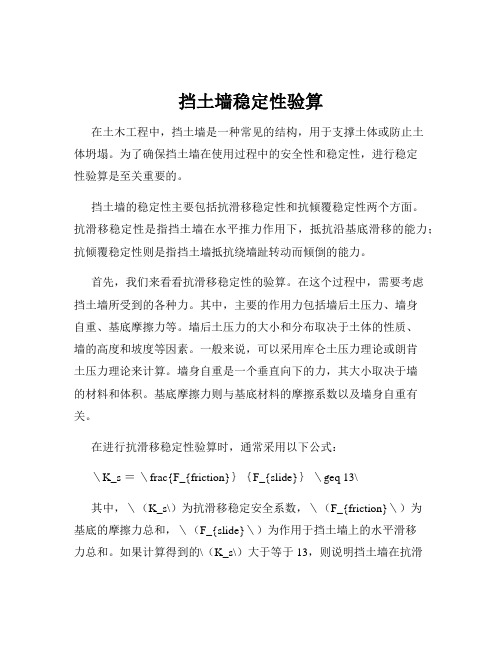 挡土墙稳定性验算

在土木工程中，挡土墙是一种常见的结构，用于支撑土体或防止土体坍塌。为了确保挡土墙在使用过程中的安全性和稳定性，进行稳定性验算是至关重要的。

挡土墙的稳定性主要包括抗滑移稳定性和抗倾覆稳定性两个方面。抗滑移稳定性是指挡土墙在水平推力作用下，抵抗沿基底滑移的能力；抗倾覆稳定性则是指挡土墙抵抗绕墙趾转动而倾倒的能力。

首先，我们来看看抗滑移稳定性的验算。在这个过程中，需要考虑挡土墙所受到的各种力。其中，主要的作用力包括墙后土压力、墙身自重、基底摩擦力等。墙后土压力的大小和分布取决于土体的性质、墙的高度和坡度等因素。一般来说，可以采用库仑土压力理论或朗肯土压力理论来计算。墙身自重是一个垂直向下的力，其大小取决于墙的材料和体积。基底摩擦力则与基底材料的摩擦系数以及墙身自重有关。

在进行抗滑移稳定性验算时，通常采用以下公式：

\K_s = \frac{F_{friction}}{F_{slide}} \geq 13\

其中，\（K_s\）为抗滑移稳定安全系数，\（F_{friction}\）为基底的摩擦力总和，\（F_{slide}\）为作用于挡土墙上的水平滑移力总和。如果计算得到的\（K_s\）大于等于 13，则说明挡土墙在抗滑